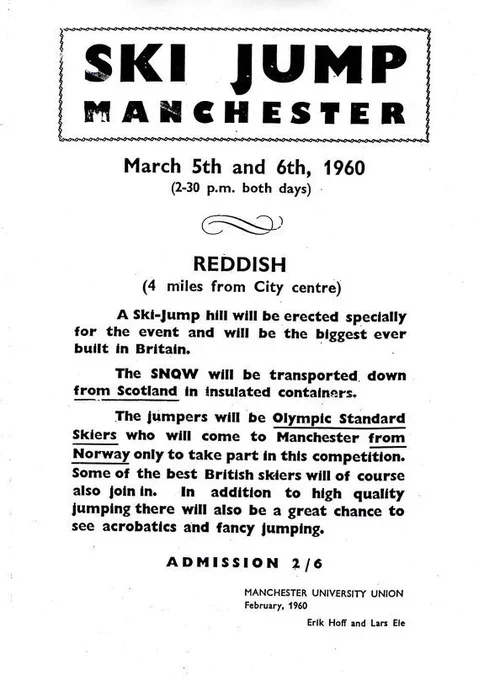 SKI JUMP
MANCHESTER

March 5th and 6th, 1960
(2-30 p.m. both days)

REDDISH
(4 miles from City centre)

A Ski-Jump hill will be erected specially for the event and will be the biggest ever built in Britain.

The SNQW will be transported down from Scotland in insulated containers.

The jumpers will be Olympic Standard Skiers who will come to Manchester from Norway only to take part in this competition. Some of the best British skiers will of course also join in. In addition to high quality jumping there will also be a great chance to see acrobatics and fancy jumping.

ADMISSION 2/6

MANCHESTER UNIVERSITY UNION
February, 1960

Erik Hoff and Lars Ele